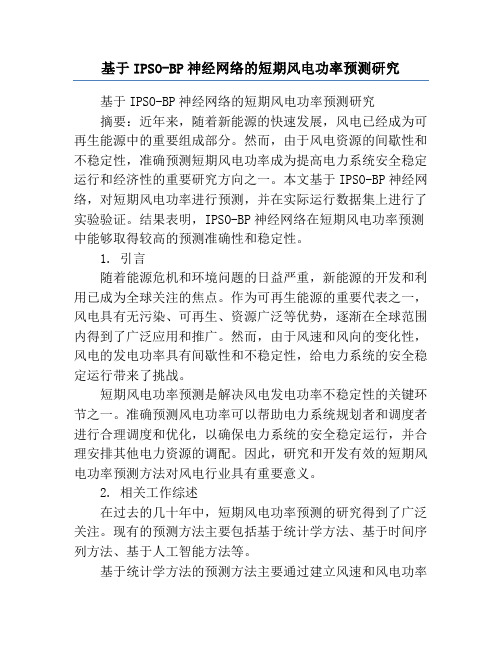 基于 IPSO-BP 神经网络的短期风电功率预测研究

基于 IPSO-BP 神经网络的短期风电功率预测研究

摘要：近年来，随着新能源的快速发展，风电已经成为可再生能源中的重要组成部分。然而，由于风电资源的间歇性和不稳定性，准确预测短期风电功率成为提高电力系统安全稳定运行和经济性的重要研究方向之一。本文基于 IPSO-BP 神经网络，对短期风电功率进行预测，并在实际运行数据集上进行了实验验证。结果表明，IPSO-BP 神经网络在短期风电功率预测中能够取得较高的预测准确性和稳定性。

1. 引言

随着能源危机和环境问题的日益严重，新能源的开发和利用已成为全球关注的焦点。作为可再生能源的重要代表之一，风电具有无污染、可再生、资源广泛等优势，逐渐在全球范围内得到了广泛应用和推广。然而，由于风速和风向的变化性，风电的发电功率具有间歇性和不稳定性，给电力系统的安全稳定运行带来了挑战。

短期风电功率预测是解决风电发电功率不稳定性的关键环节之一。准确预测风电功率可以帮助电力系统规划者和调度者进行合理调度和优化，以确保电力系统的安全稳定运行，并合理安排其他电力资源的调配。因此，研究和开发有效的短期风电功率预测方法对风电行业具有重要意义。

2. 相关工作综述

在过去的几十年中，短期风电功率预测的研究得到了广泛关注。现有的预测方法主要包括基于统计学方法、基于时间序列方法、基于人工智能方法等。

基于统计学方法的预测方法主要通过建立风速和风电功率